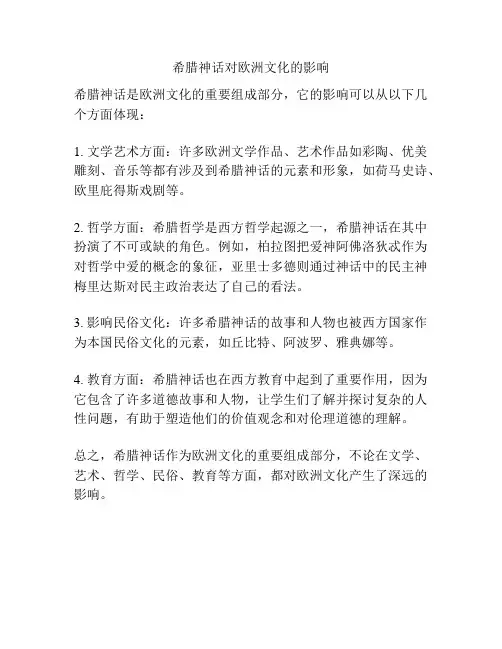 希腊神话对欧洲文化的影响

希腊神话是欧洲文化的重要组成部分，它的影响可以从以下几个方面体现：

1. 文学艺术方面：许多欧洲文学作品、艺术作品如彩陶、优美雕刻、音乐等都有涉及到希腊神话的元素和形象，如荷马史诗、欧里庇得斯戏剧等。

2. 哲学方面：希腊哲学是西方哲学起源之一，希腊神话在其中扮演了不可或缺的角色。例如，柏拉图把爱神阿佛洛狄忒作为对哲学中爱的概念的象征，亚里士多德则通过神话中的民主神梅里达斯对民主政治表达了自己的看法。

3. 影响民俗文化：许多希腊神话的故事和人物也被西方国家作为本国民俗文化的元素，如丘比特、阿波罗、雅典娜等。

4. 教育方面：希腊神话也在西方教育中起到了重要作用，因为它包含了许多道德故事和人物，让学生们了解并探讨复杂的人性问题，有助于塑造他们的价值观念和对伦理道德的理解。

总之，希腊神话作为欧洲文化的重要组成部分，不论在文学、艺术、哲学、民俗、教育等方面，都对欧洲文化产生了深远的影响。